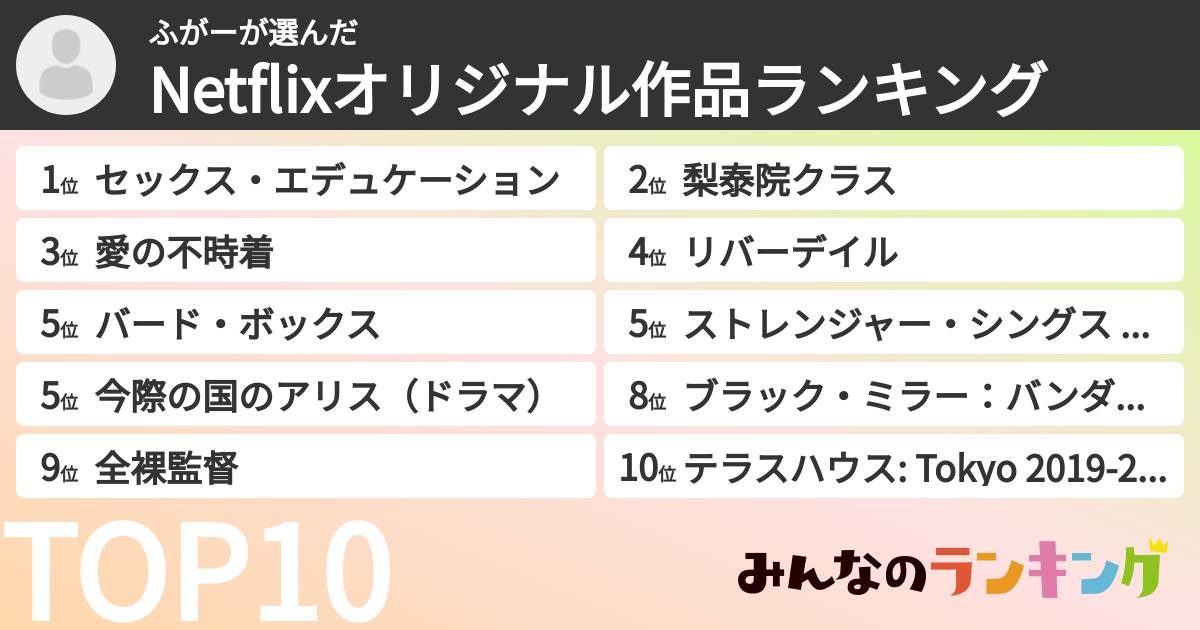 ふがーが選んだ
Netflixオリジナル作品ランキング

1位 セックス・エデュケーション
2位 梨泰院クラス
3位 愛の不時着
4位 リバーデイル
5位 バード・ボックス
5位 ストレンジャー・シングス ...
5位 今際の国のアリス（ドラマ）
8位 ブラック・ミラー：バンダ...
9位 全裸監督
10位 テラスハウス: Tokyo 2019-2...

TOP10

みんなのランキング